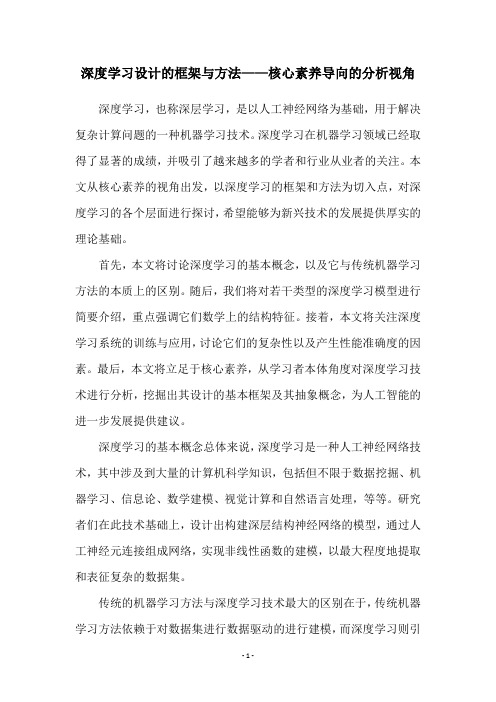 深度学习设计的框架与方法——核心素养导向的分析视角

深度学习，也称深层学习，是以人工神经网络为基础，用于解决复杂计算问题的一种机器学习技术。深度学习在机器学习领域已经取得了显著的成绩，并吸引了越来越多的学者和行业从业者的关注。本文从核心素养的视角出发，以深度学习的框架和方法为切入点，对深度学习的各个层面进行探讨，希望能够为新兴技术的发展提供厚实的理论基础。

首先，本文将讨论深度学习的基本概念，以及它与传统机器学习方法的本质上的区别。随后，我们将对若干类型的深度学习模型进行简要介绍，重点强调它们数学上的结构特征。接着，本文将关注深度学习系统的训练与应用，讨论它们的复杂性以及产生性能准确度的因素。最后，本文将立足于核心素养，从学习者本体角度对深度学习技术进行分析，挖掘出其设计的基本框架及其抽象概念，为人工智能的进一步发展提供建议。

深度学习的基本概念总体来说，深度学习是一种人工神经网络技术，其中涉及到大量的计算机科学知识，包括但不限于数据挖掘、机器学习、信息论、数学建模、视觉计算和自然语言处理，等等。研究者们在此技术基础上，设计出构建深层结构神经网络的模型，通过人工神经元连接组成网络，实现非线性函数的建模，以最大程度地提取和表征复杂的数据集。

传统的机器学习方法与深度学习技术最大的区别在于，传统机器学习方法依赖于对数据集进行数据驱动的进行建模，而深度学习则引

- 1 -